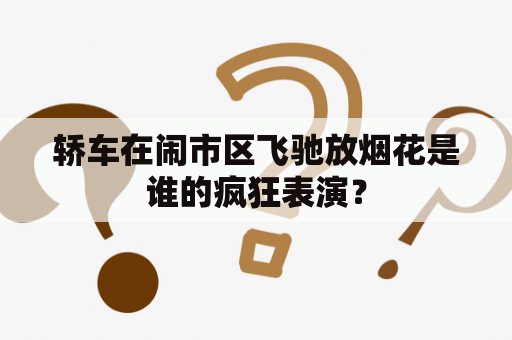 轿车在闹市区飞驰放烟花是谁的疯狂表演？